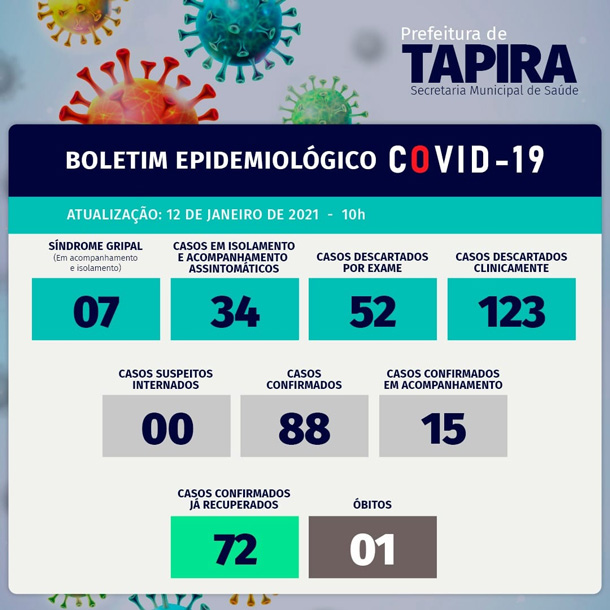 Prefeitura de
TAPIRA
Secretaria Municipal de Saúde

BOLETIM EPIDEMIOLÓGICO COVID-19

ATUALIZAÇÃO: 12 DE JANEIRO DE 2021 - 10h

SÍNDROME GRIPAL
(Em acompanhamento e isolamento)
07

CASOS EM ISOLAMENTO E ACOMPANHAMENTO ASSINTOMÁTICOS
34

CASOS DESCARTADOS POR EXAME
52

CASOS DESCARTADOS CLINICAMENTE
123

CASOS SUSPEITOS INTERNADOS
00

CASOS CONFIRMADOS
88

CASOS CONFIRMADOS EM ACOMPANHAMENTO
15

CASOS CONFIRMADOS JÁ RECUPERADOS
72

ÓBITOS
01